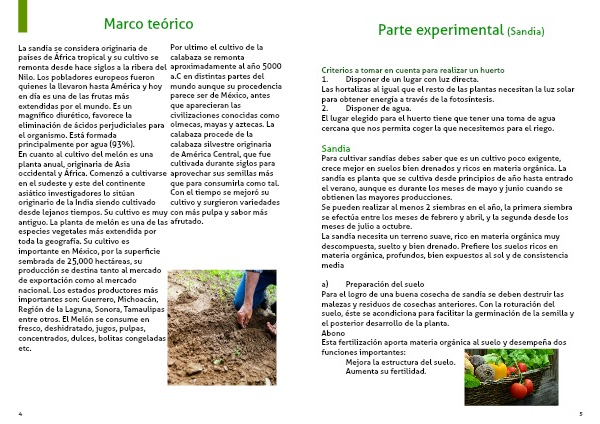 Marco teórico

La sandía se considera originaria de países de África tropical y su cultivo se remonta desde hace siglos a la ribera del Nilo. Los pobladores europeos fueron quienes la llevaron hasta América y hoy en día es una de las frutas más extendidas por el mundo. Es un magnífico diurético, favorece la eliminación de ácidos perjudiciales para el organismo. Está formada principalmente por agua (93%).
En cuanto al cultivo del melón es una planta anual, originaria de Asia occidental y África. Comenzó a cultivarse en el sudeste y este del continente asiático investigadores lo sitúan originario de la India siendo cultivado desde lejanos tiempos. Su cultivo es muy antiguo. La planta de melón es una de las especies vegetales más extendida por toda la geografía. Su cultivo es importante en México, por la superficie sembrada de 25,000 hectáreas, su producción se destina tanto al mercado de exportación como al mercado nacional. Los estados productores más importantes son: Guerrero, Michoacán, Región de la Laguna, Sonora, Tamaulipas entre otros. El Melón se consume en fresco, deshidratado, jugos, pulpas, concentrados, dulces, bolitas congeladas etc.

Por ultimo el cultivo de la calabaza se remonta aproximadamente al año 5000 a.C en distintas partes del mundo aunque su procedencia parece ser de México, antes que aparecieran las civilizaciones conocidas como olmecas, mayas y aztecas. La calabaza procede de la calabaza silvestre originaria de América Central, que fue cultivada durante siglos para aprovechar sus semillas más que para consumirla como tal. Con el tiempo se mejoró su cultivo y surgieron variedades con más pulpa y sabor más afrutado.

4

Parte experimental (Sandia)

Criterios a tomar en cuenta para realizar un huerto
1. Disponer de un lugar con luz directa.
Las hortalizas al igual que el resto de las plantas necesitan la luz solar para obtener energía a través de la fotosíntesis.
2. Disponer de agua.
El lugar elegido para el huerto tiene que tener una toma de agua cercana que nos permita coger la que necesitemos para el riego.

Sandia
Para cultivar sandías debes saber que es un cultivo poco exigente, crece mejor en suelos bien drenados y ricos en materia orgánica. La sandía es planta que se cultiva desde principios de año hasta entrado el verano, aunque es durante los meses de mayo y junio cuando se obtienen las mayores producciones.
Se pueden realizar al menos 2 siembras en el año, la primera siembra se efectúa entre los meses de febrero y abril, y la segunda desde los meses de julio a octubre.
La sandía necesita un terreno suave, rico en materia orgánica muy descompuesta, suelto y bien drenado. Prefiere los suelos ricos en materia orgánica, profundos, bien expuestos al sol y de consistencia media

a) Preparación del suelo
Para el logro de una buena cosecha de sandía se deben destruir las malezas y residuos de cosechas anteriores. Con la roturación del suelo, éste se acondiciona para facilitar la germinación de la semilla y el posterior desarrollo de la planta.
Abono
Esta fertilización aporta materia orgánica al suelo y desempeña dos funciones importantes:
Mejora la estructura del suelo.
Aumenta su fertilidad.

5